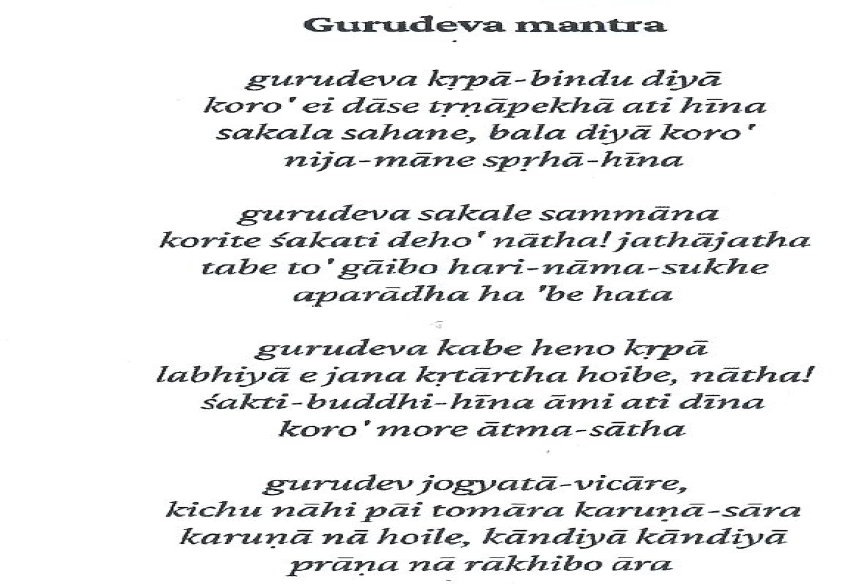 Gurudeva mantra

gurudeva kṛpā-bindu diyā
koro' ei dāse tṛṇāpekhā ati hīna
sakala sahane, bala diyā koro'
nija-māne spṛhā-hīna

gurudeva sakale sammāna
korite śakati deho' nātha! jathājatha
tabe to' gāibo hari-nāma-sukhe
aparādha ha 'be hata

gurudeva kabe heno kṛpā
labhiyā e jana kṛtārtha hoibe, nātha!
śakti-buddhi-hīna āmi ati dīna
koro' more ātma-sātha

gurudev jogyatā-vicāre,
kichu nāhi pāi tomāra karuṇā-sāra
karuṇā nā hoile, kāndiyā kāndiyā
prāṇa nā rākhibo āra